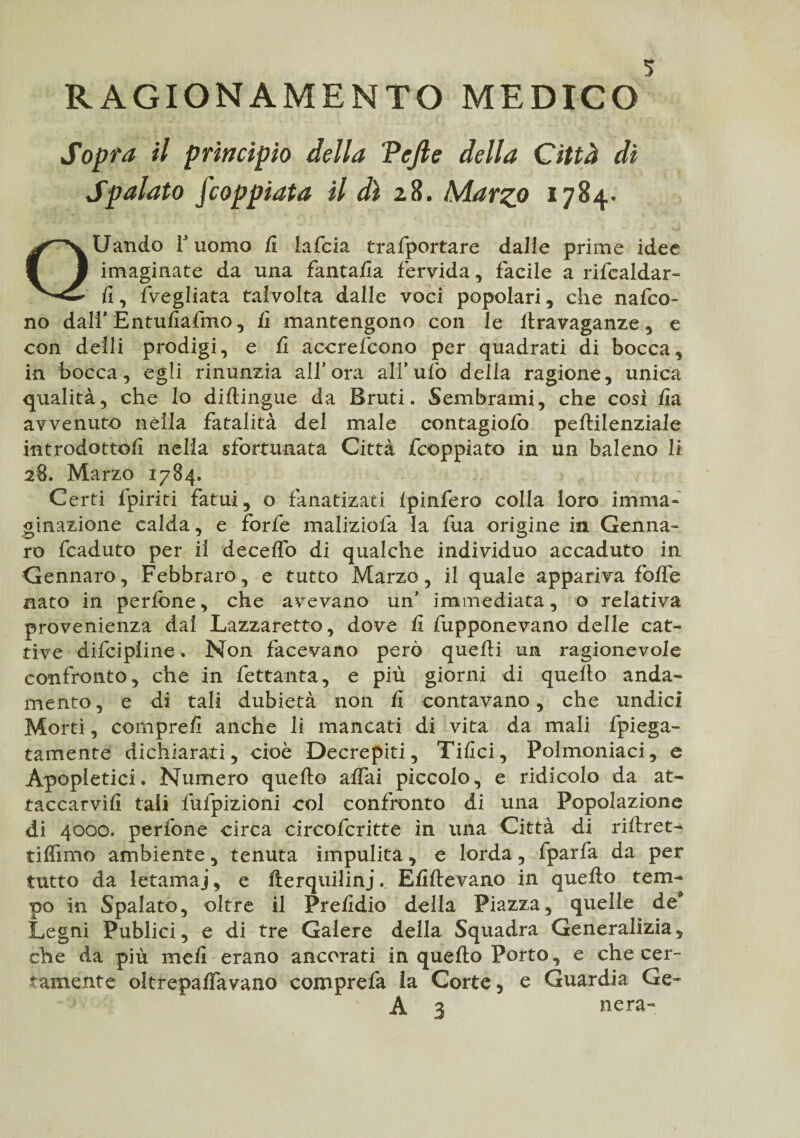 5

RAGIONAMENTO MEDICO

Sopra il principio della Peſte della Città di Spalato ſcoppiata il dì 28. Marzo 1784.

QUando l'uomo ſi laſcia traſportare dalle prime idee imaginate da una fantaſia fervida, facile a riſcaldarſi, ſvegliata talvolta dalle voci popolari, che naſcono dall'Entuſiaſmo, ſi mantengono con le ſtravaganze, e con delli prodigi, e ſi accreſcono per quadrati di bocca, in bocca, egli rinunzia all'ora all'uſo della ragione, unica qualità, che lo diſtingue da Bruti. Sembrami, che così ſia avvenuto nella fatalità del male contagioſo peſtilenziale introdottoſi nella sfortunata Città ſcoppiato in un baleno li 28. Marzo 1784.

Certi ſpiriti fatui, o fanatizati ſpinſero colla loro immaginazione calda, e forſe maliziosa la ſua origine in Gennaro ſcaduto per il deceſſo di qualche individuo accaduto in Gennaro, Febbraro, e tutto Marzo, il quale appariva foſſe nato in perſone, che avevano un' immediata, o relativa provenienza dal Lazzaretto, dove ſi ſupponevano delle cattive diſcipline. Non facevano però queſti un ragionevole confronto, che in ſettanta, e più giorni di queſto andamento, e di tali dubietà non ſi contavano, che undici Morti, compreſi anche li mancati di vita da mali ſpiegatamente dichiarati, cioè Decrepiti, Tiſici, Polmoniaci, e Apopletici. Numero queſto aſſai piccolo, e ridicolo da attaccarviſi tali ſuſpizioni col confronto di una Popolazione di 4000. perſone circa circoſcritte in una Città di riſtrettiſſimo ambiente, tenuta impulita, e lorda, ſparſa da per tutto da letamaj, e ſterquilinj. Eſiſtevano in queſto tempo in Spalato, oltre il Preſidio della Piazza, quelle de' Legni Publici, e di tre Galere della Squadra Generalizia, che da più meſi erano ancorati in queſto Porto, e che certamente oltrepaſſavano compreſa la Corte, e Guardia Ge-

A 3 nera-